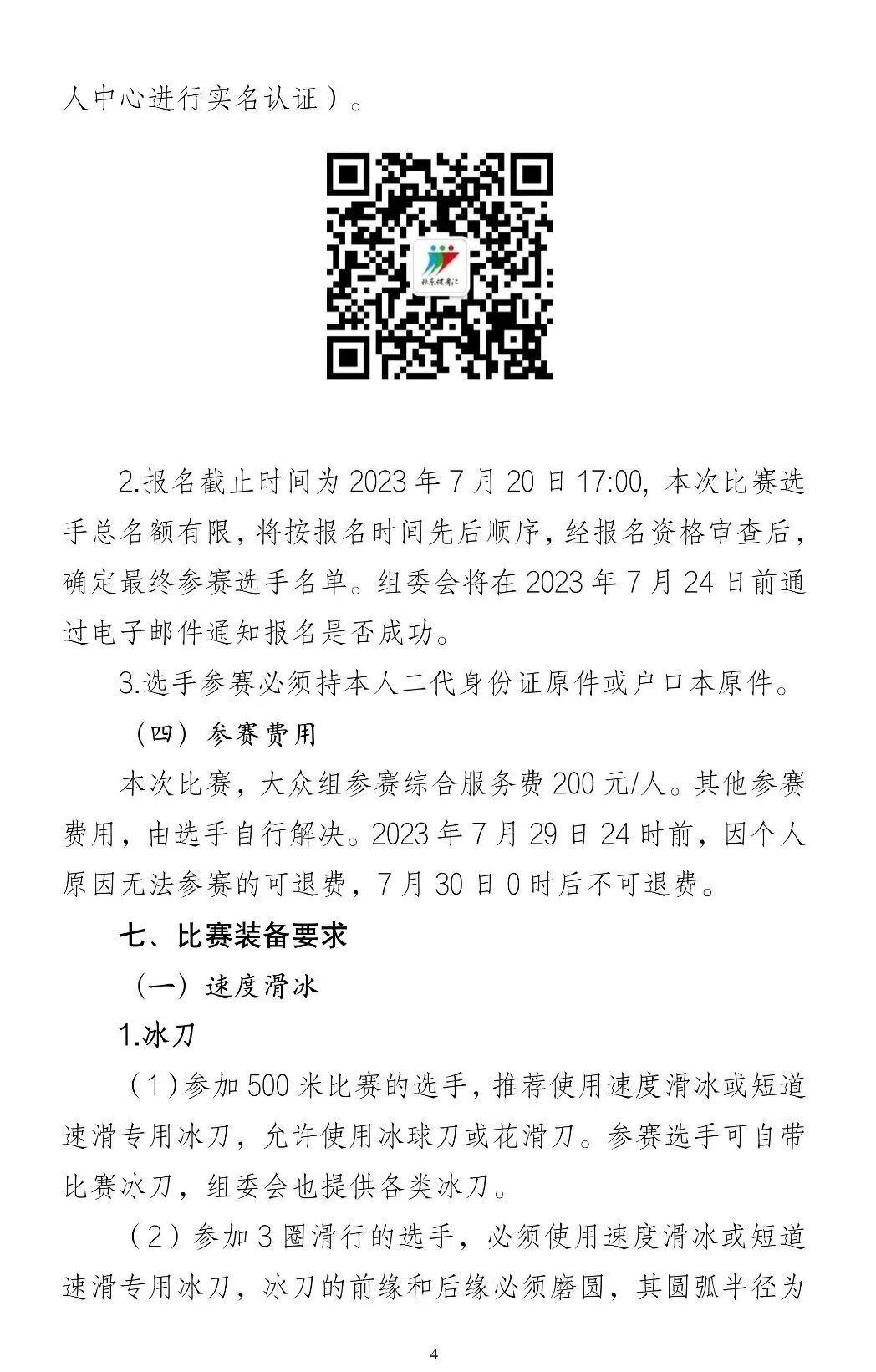 人中心进行实名认证）。

北京健身汇

2.报名截止时间为 2023 年 7 月 20 日 17:00，本次比赛选手总名额有限，将按报名时间先后顺序，经报名资格审查后，确定最终参赛选手名单。组委会将在 2023 年 7 月 24 日前通过电子邮件通知报名是否成功。

3.选手参赛必须持本人二代身份证原件或户口本原件。

（四）参赛费用

本次比赛，大众组参赛综合服务费 200 元/人。其他参赛费用，由选手自行解决。2023 年 7 月 29 日 24 时前，因个人原因无法参赛的可退费，7 月 30 日 0 时后不可退费。

七、比赛装备要求

（一）速度滑冰

1.冰刀

（1）参加 500 米比赛的选手，推荐使用速度滑冰或短道速滑专用冰刀，允许使用冰球刀或花滑刀。参赛选手可自带比赛冰刀，组委会也提供各类冰刀。

（2）参加 3 圈滑行的选手，必须使用速度滑冰或短道速滑专用冰刀，冰刀的前缘和后缘必须磨圆，其圆弧半径为

4